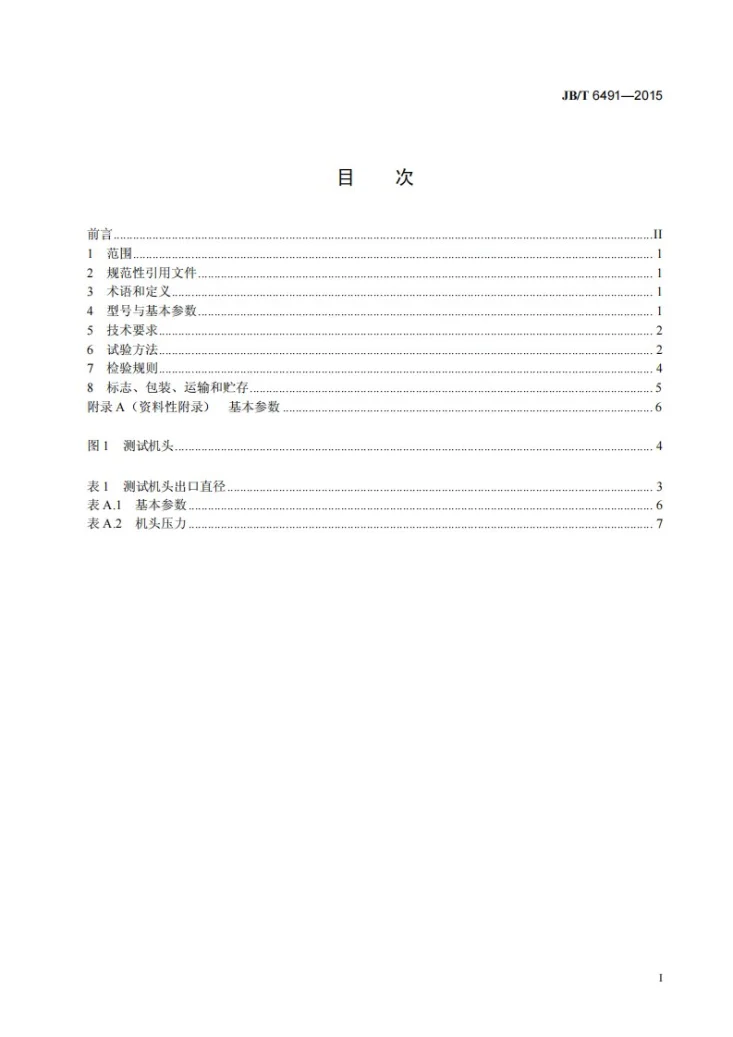 JB/T 6491—2015

目　次

前言 II
1 范围 1
2 规范性引用文件 1
3 术语和定义 1
4 型号与基本参数 1
5 技术要求 2
6 试验方法 2
7 检验规则 4
8 标志、包装、运输和贮存 5
附录A（资料性附录） 基本参数 6

图1 测试机头 4

表1 测试机头出口直径 3
表A.1 基本参数 6
表A.2 机头压力 7

I